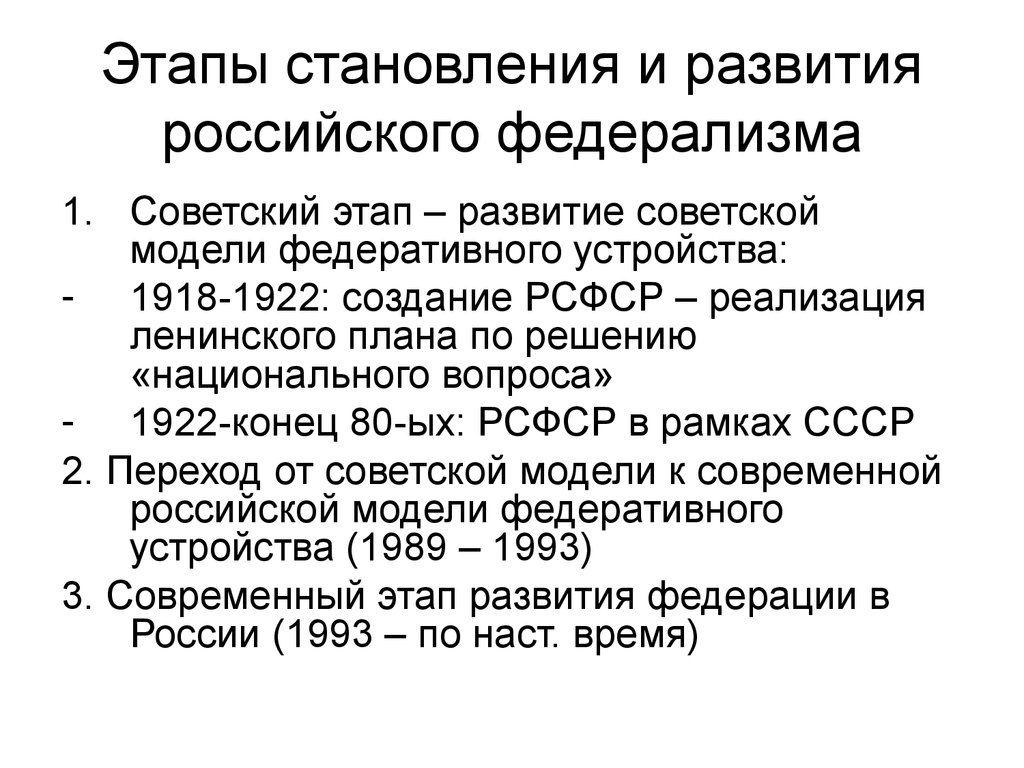 Этапы становления и развития российского федерализма

1. Советский этап – развитие советской модели федеративного устройства:

- 1918-1922: создание РСФСР – реализация ленинского плана по решению «национального вопроса»

- 1922-конец 80-ых: РСФСР в рамках СССР

2. Переход от советской модели к современной российской модели федеративного устройства (1989 – 1993)

3. Современный этап развития федерации в России (1993 – по наст. время)